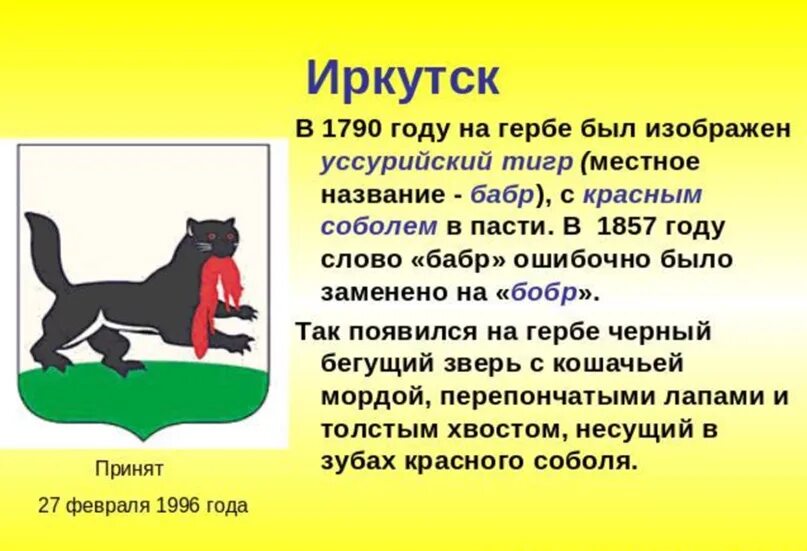 Иркутск

В 1790 году на гербе был изображен уссурийский тигр (местное название - бабр), с красным соболем в пасти. В 1857 году слово «бабр» ошибочно было заменено на «бобр».

Так появился на гербе черный бегущий зверь с кошачьей мордой, перепончатыми лапами и толстым хвостом, несущий в зубах красного соболя.

Принят
27 февраля 1996 года